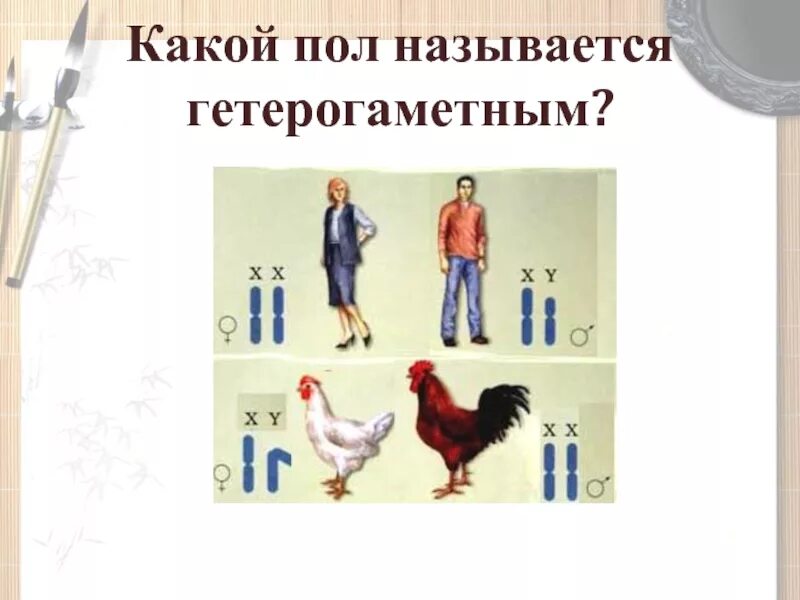 Какой пол называется гетерогаметным?

X X
♀

X Y
♂

X Y
♀

X X
♂